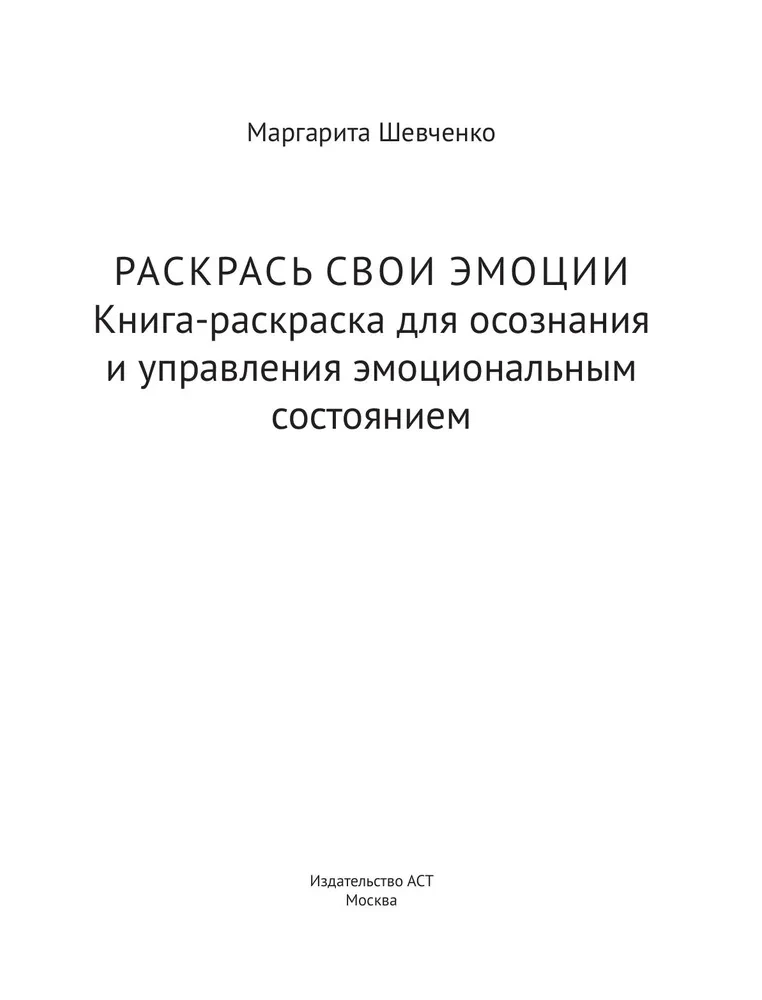 Маргарита Шевченко

РАСКРАСЬ СВОИ ЭМОЦИИ
Книга-раскраска для осознания и управления эмоциональным состоянием

Издательство АСТ
Москва